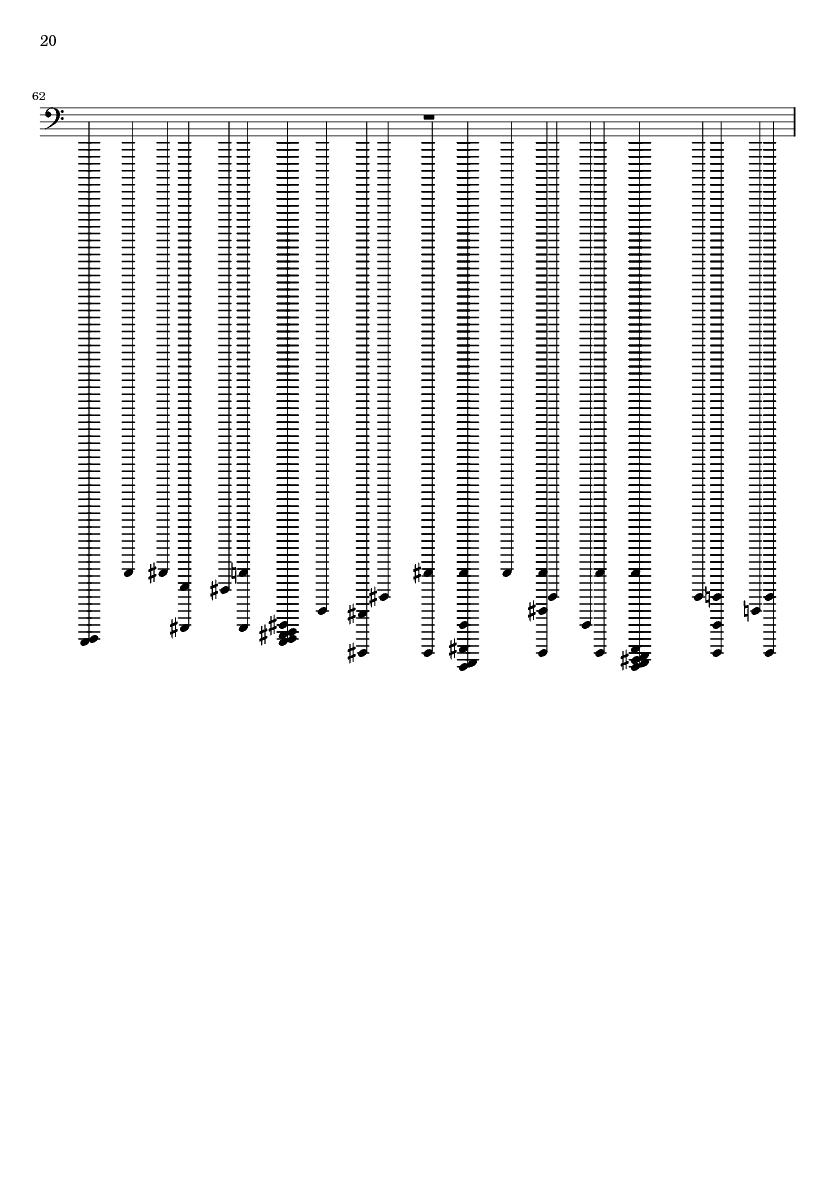 20

62